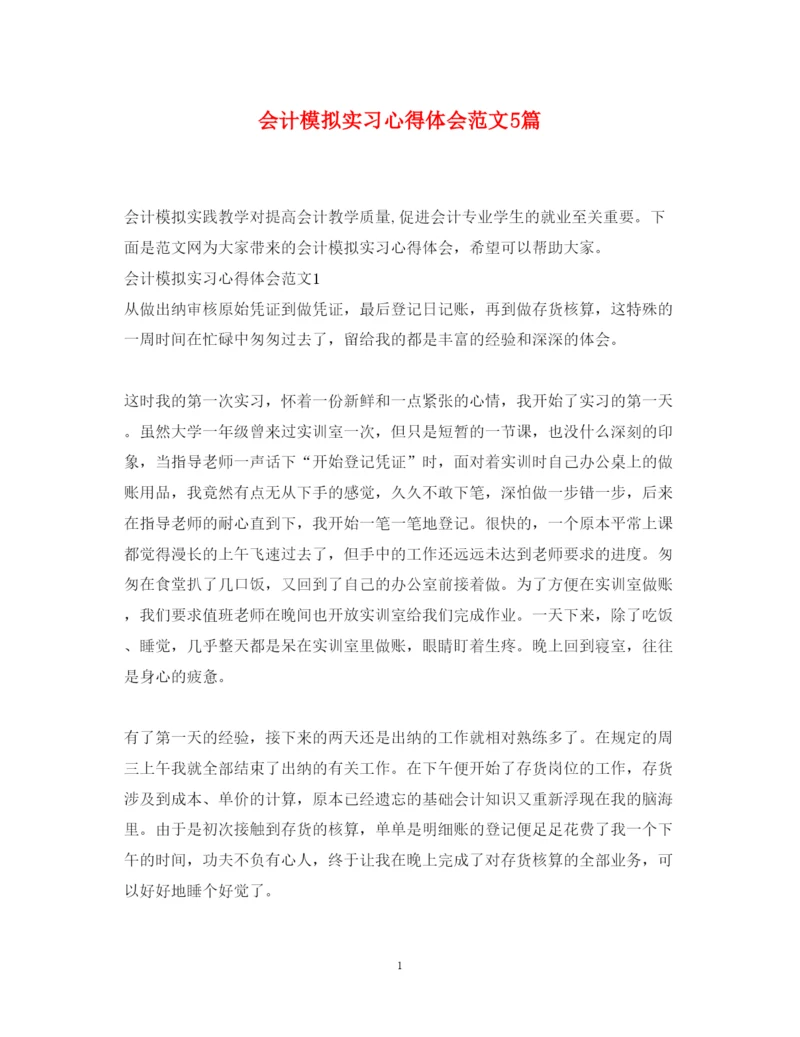 会计模拟实习心得体会范文5篇

会计模拟实践教学对提高会计教学质量,促进会计专业学生的就业至关重要。下面是范文网为大家带来的会计模拟实习心得体会，希望可以帮助大家。

会计模拟实习心得体会范文1

从做出纳审核原始凭证到做凭证，最后登记日记账，再到做存货核算，这特殊的一周时间在忙碌中匆匆过去了，留给我的都是丰富的经验和深深的体会。

这时我的第一次实习，怀着一份新鲜和一点紧张的心情，我开始了实习的第一天。虽然大学一年级曾来过实训室一次，但只是短暂的一节课，也没什么深刻的印象，当指导老师一声话下“开始登记凭证”时，面对着实训时自己办公桌上的做账用品，我竟然有点无从下手的感觉，久久不敢下笔，深怕做一步错一步，后来在指导老师的耐心直到下，我开始一笔一笔地登记。很快的，一个原本平常上课都觉得漫长的上午飞速过去了，但手中的工作还远远未达到老师要求的进度。匆匆在食堂扒了几口饭，又回到了自己的办公室前接着做。为了方便在实训室做账，我们要求值班老师在晚间也开放实训室给我们完成作业。一天下来，除了吃饭、睡觉，几乎整天都是呆在实训室里做账，眼睛盯着生疼。晚上回到寝室，往往是身心的疲惫。

有了第一天的经验，接下来的两天还是出纳的工作就相对熟练多了。在规定的周三上午我就全部结束了出纳的有关工作。在下午便开始了存货岗位的工作，存货涉及到成本、单价的计算，原本已经遗忘的基础会计知识又重新浮现在我的脑海里。由于是初次接触到存货的核算，单单是明细账的登记便足足花费了我一个下午的时间，功夫不负有心人，终于让我在晚上完成了对存货核算的全部业务，可以好好地睡个好觉了。

1